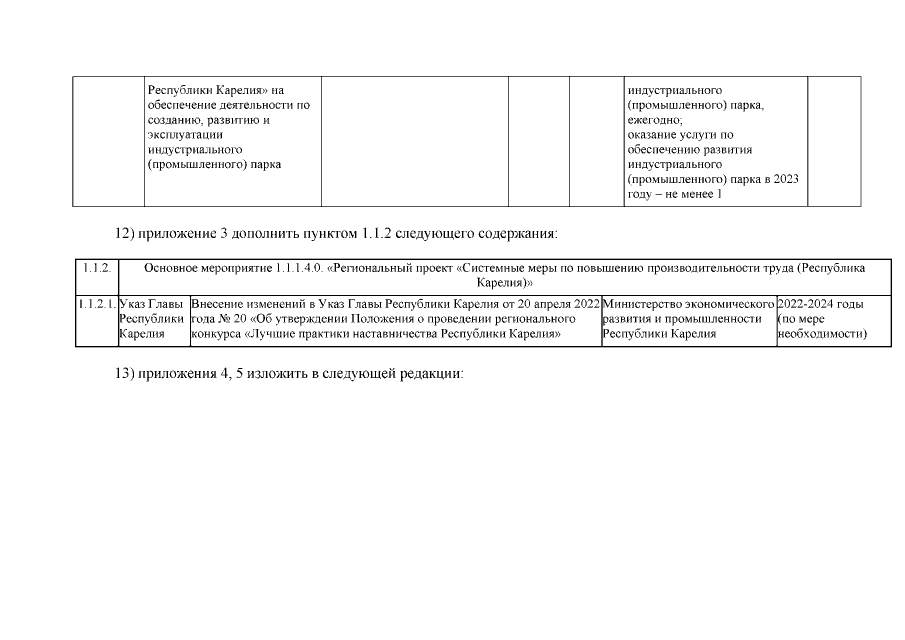 |  | Республики Карелия» на обеспечение деятельности по созданию, развитию и эксплуатации индустриального (промышленного) парка |  |  |  | индустриального (промышленного) парка, ежегодно; оказание услуги по обеспечению развития индустриального (промышленного) парка в 2023 году – не менее 1 |  |
|---|---|---|---|---|---|---|

12) приложение 3 дополнить пунктом 1.1.2 следующего содержания:

| 1.1.2. | Основное мероприятие 1.1.1.4.0. «Региональный проект «Системные меры по повышению производительности труда (Республика Карелия)» | | | |
|---|---|---|---|---|
| 1.1.2.1. | Указ Главы Республики Карелия | Внесение изменений в Указ Главы Республики Карелия от 20 апреля 2022 года № 20 «Об утверждении Положения о проведении регионального конкурса «Лучшие практики наставничества Республики Карелия» | Министерство экономического развития и промышленности Республики Карелия | 2022-2024 годы (по мере необходимости) |

13) приложения 4, 5 изложить в следующей редакции: